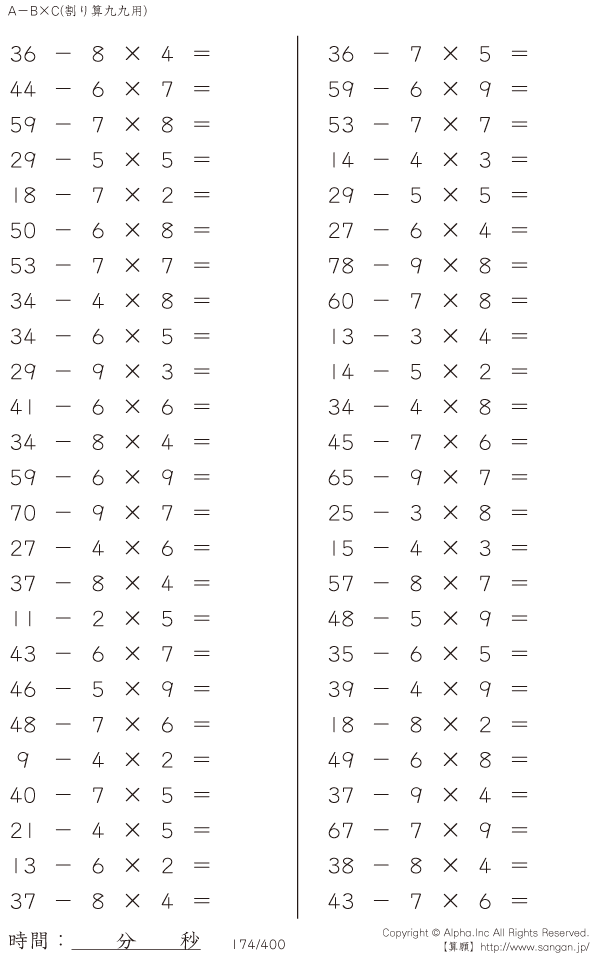 A－B×C(割り算九九用)

$36 - 8 \times 4 =$
$44 - 6 \times 7 =$
$59 - 7 \times 8 =$
$29 - 5 \times 5 =$
$18 - 7 \times 2 =$
$50 - 6 \times 8 =$
$53 - 7 \times 7 =$
$34 - 4 \times 8 =$
$34 - 6 \times 5 =$
$29 - 9 \times 3 =$
$41 - 6 \times 6 =$
$34 - 8 \times 4 =$
$59 - 6 \times 9 =$
$70 - 9 \times 7 =$
$27 - 4 \times 6 =$
$37 - 8 \times 4 =$
$11 - 2 \times 5 =$
$43 - 6 \times 7 =$
$46 - 5 \times 9 =$
$48 - 7 \times 6 =$
$9 - 4 \times 2 =$
$40 - 7 \times 5 =$
$21 - 4 \times 5 =$
$13 - 6 \times 2 =$
$37 - 8 \times 4 =$

$36 - 7 \times 5 =$
$59 - 6 \times 9 =$
$53 - 7 \times 7 =$
$14 - 4 \times 3 =$
$29 - 5 \times 5 =$
$27 - 6 \times 4 =$
$78 - 9 \times 8 =$
$60 - 7 \times 8 =$
$13 - 3 \times 4 =$
$14 - 5 \times 2 =$
$34 - 4 \times 8 =$
$45 - 7 \times 6 =$
$65 - 9 \times 7 =$
$25 - 3 \times 8 =$
$15 - 4 \times 3 =$
$57 - 8 \times 7 =$
$48 - 5 \times 9 =$
$35 - 6 \times 5 =$
$39 - 4 \times 9 =$
$18 - 8 \times 2 =$
$49 - 6 \times 8 =$
$37 - 9 \times 4 =$
$67 - 7 \times 9 =$
$38 - 8 \times 4 =$
$43 - 7 \times 6 =$

時間：____分____秒 174/400

Copyright © Alpha.Inc All Rights Reserved.
【算願】http://www.sangan.jp/